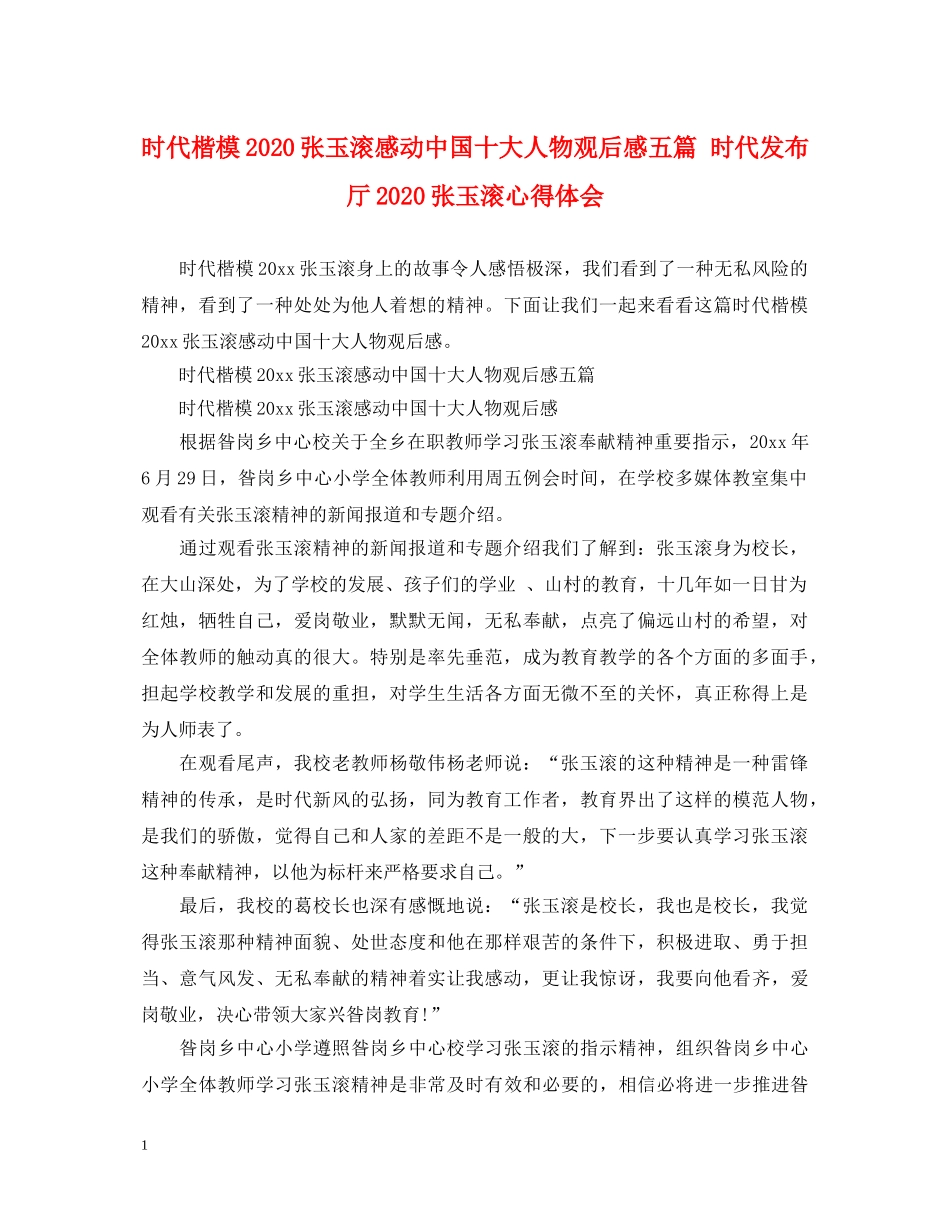 时代楷模2020张玉滚感动中国十大人物观后感五篇 时代发布厅2020张玉滚心得体会

时代楷模20xx张玉滚身上的故事令人感悟极深，我们看到了一种无私风险的精神，看到了一种处处为他人着想的精神。下面让我们一起来看看这篇时代楷模20xx张玉滚感动中国十大人物观后感。

时代楷模20xx张玉滚感动中国十大人物观后感五篇

时代楷模20xx张玉滚感动中国十大人物观后感

根据昝岗乡中心校关于全乡在职教师学习张玉滚奉献精神重要指示，20xx年6月29日，昝岗乡中心小学全体教师利用周五例会时间，在学校多媒体教室集中观看有关张玉滚精神的新闻报道和专题介绍。

通过观看张玉滚精神的新闻报道和专题介绍我们了解到：张玉滚身为校长，在大山深处，为了学校的发展、孩子们的学业 、山村的教育，十几年如一日甘为红烛，牺牲自己，爱岗敬业，默默无闻，无私奉献，点亮了偏远山村的希望，对全体教师的触动真的很大。特别是率先垂范，成为教育教学的各个方面的多面手，担起学校教学和发展的重担，对学生生活各方面无微不至的关怀，真正称得上是为人师表了。

在观看尾声，我校老教师杨敬伟杨老师说：“张玉滚的这种精神是一种雷锋精神的传承，是时代新风的弘扬，同为教育工作者，教育界出了这样的模范人物，是我们的骄傲，觉得自己和人家的差距不是一般的大，下一步要认真学习张玉滚这种奉献精神，以他为标杆来严格要求自己。”

最后，我校的葛校长也深有感慨地说：“张玉滚是校长，我也是校长，我觉得张玉滚那种精神面貌、处世态度和他在那样艰苦的条件下，积极进取、勇于担当、意气风发、无私奉献的精神着实让我感动，更让我惊讶，我要向他看齐，爱岗敬业，决心带领大家兴昝岗教育!”

昝岗乡中心小学遵照昝岗乡中心校学习张玉滚的指示精神，组织昝岗乡中心小学全体教师学习张玉滚精神是非常及时有效和必要的，相信必将进一步推进昝

1